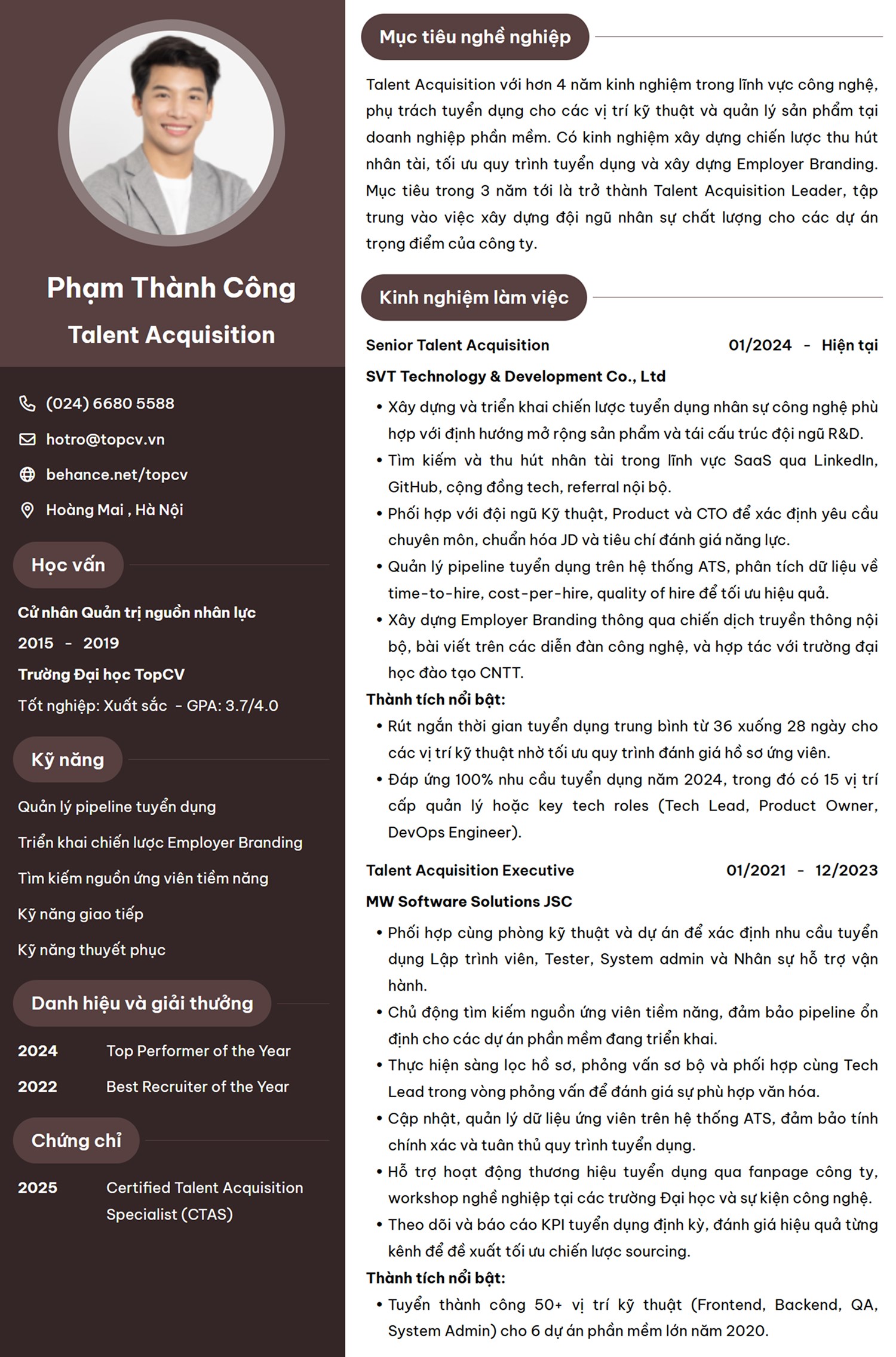 Phạm Thành Công

Talent Acquisition

(024) 6680 5588

hotro@topcv.vn

behance.net/topcv

Hoàng Mai , Hà Nội

Học vấn

Cử nhân Quản trị nguồn nhân lực

2015 - 2019

Trường Đại học TopCV

Tốt nghiệp: Xuất sắc - GPA: 3.7/4.0

Kỹ năng

Quản lý pipeline tuyển dụng

Triển khai chiến lược Employer Branding

Tìm kiếm nguồn ứng viên tiềm năng

Kỹ năng giao tiếp

Kỹ năng thuyết phục

Danh hiệu và giải thưởng

2024 Top Performer of the Year

2022 Best Recruiter of the Year

Chứng chỉ

2025 Certified Talent Acquisition Specialist (CTAS)

Mục tiêu nghề nghiệp

Talent Acquisition với hơn 4 năm kinh nghiệm trong lĩnh vực công nghệ, phụ trách tuyển dụng cho các vị trí kỹ thuật và quản lý sản phẩm tại doanh nghiệp phần mềm. Có kinh nghiệm xây dựng chiến lược thu hút nhân tài, tối ưu quy trình tuyển dụng và xây dựng Employer Branding. Mục tiêu trong 3 năm tới là trở thành Talent Acquisition Leader, tập trung vào việc xây dựng đội ngũ nhân sự chất lượng cho các dự án trọng điểm của công ty.

Kinh nghiệm làm việc

Senior Talent Acquisition 01/2024 - Hiện tại

SVT Technology & Development Co., Ltd

• Xây dựng và triển khai chiến lược tuyển dụng nhân sự công nghệ phù hợp với định hướng mở rộng sản phẩm và tái cấu trúc đội ngũ R&D.
• Tìm kiếm và thu hút nhân tài trong lĩnh vực SaaS qua LinkedIn, GitHub, cộng đồng tech, referral nội bộ.
• Phối hợp với đội ngũ Kỹ thuật, Product và CTO để xác định yêu cầu chuyên môn, chuẩn hóa JD và tiêu chí đánh giá năng lực.
• Quản lý pipeline tuyển dụng trên hệ thống ATS, phân tích dữ liệu về time-to-hire, cost-per-hire, quality of hire để tối ưu hiệu quả.
• Xây dựng Employer Branding thông qua chiến dịch truyền thông nội bộ, bài viết trên các diễn đàn công nghệ, và hợp tác với trường đại học đào tạo CNTT.

Thành tích nổi bật:

• Rút ngắn thời gian tuyển dụng trung bình từ 36 xuống 28 ngày cho các vị trí kỹ thuật nhờ tối ưu quy trình đánh giá hồ sơ ứng viên.
• Đáp ứng 100% nhu cầu tuyển dụng năm 2024, trong đó có 15 vị trí cấp quản lý hoặc key tech roles (Tech Lead, Product Owner, DevOps Engineer).

Talent Acquisition Executive 01/2021 - 12/2023

MW Software Solutions JSC

• Phối hợp cùng phòng kỹ thuật và dự án để xác định nhu cầu tuyển dụng Lập trình viên, Tester, System admin và Nhân sự hỗ trợ vận hành.
• Chủ động tìm kiếm nguồn ứng viên tiềm năng, đảm bảo pipeline ổn định cho các dự án phần mềm đang triển khai.
• Thực hiện sàng lọc hồ sơ, phỏng vấn sơ bộ và phối hợp cùng Tech Lead trong vòng phỏng vấn để đánh giá sự phù hợp văn hóa.
• Cập nhật, quản lý dữ liệu ứng viên trên hệ thống ATS, đảm bảo tính chính xác và tuân thủ quy trình tuyển dụng.
• Hỗ trợ hoạt động thương hiệu tuyển dụng qua fanpage công ty, workshop nghề nghiệp tại các trường Đại học và sự kiện công nghệ.
• Theo dõi và báo cáo KPI tuyển dụng định kỳ, đánh giá hiệu quả từng kênh để đề xuất tối ưu chiến lược sourcing.

Thành tích nổi bật:

• Tuyển thành công 50+ vị trí kỹ thuật (Frontend, Backend, QA, System Admin) cho 6 dự án phần mềm lớn năm 2020.